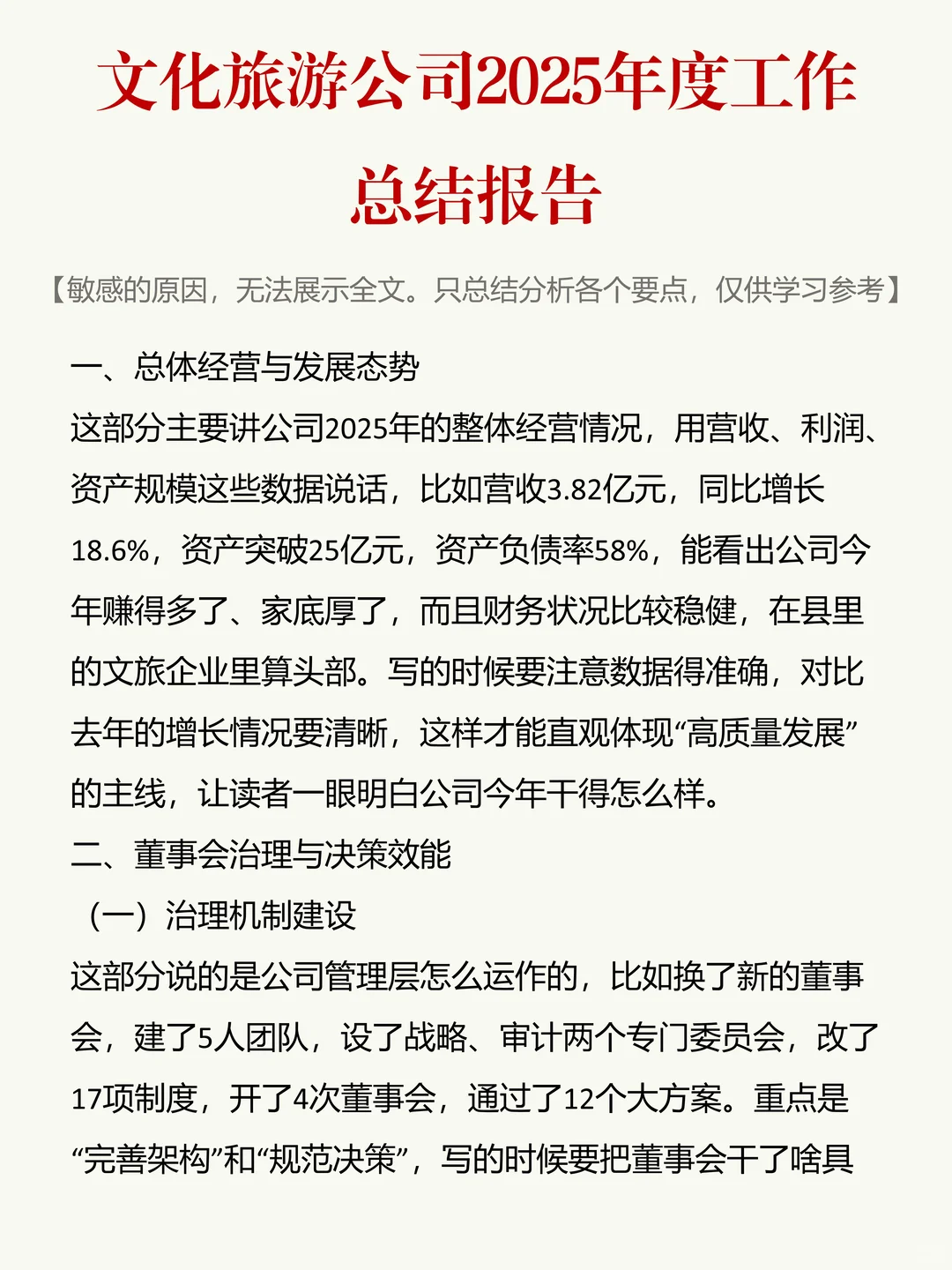 文化旅游公司2025年度工作总结报告

【敏感的原因，无法展示全文。只总结分析各个要点，仅供学习参考】

一、总体经营与发展态势

这部分主要讲公司2025年的整体经营情况，用营收、利润、资产规模这些数据说话，比如营收3.82亿元，同比增长18.6%，资产突破25亿元，资产负债率58%，能看出公司今年赚得多了、家底厚了，而且财务状况比较稳健，在县里的文旅企业里算头部。写的时候要注意数据得准确，对比去年的增长情况要清晰，这样才能直观体现“高质量发展”的主线，让读者一眼明白公司今年干得怎么样。

二、董事会治理与决策效能

（一）治理机制建设

这部分说的是公司管理层怎么运作的，比如换了新的董事会，建了5人团队，设了战略、审计两个专门委员会，改了17项制度，开了4次董事会，通过了12个大方案。重点是“完善架构”和“规范决策”，写的时候要把董事会干了啥具